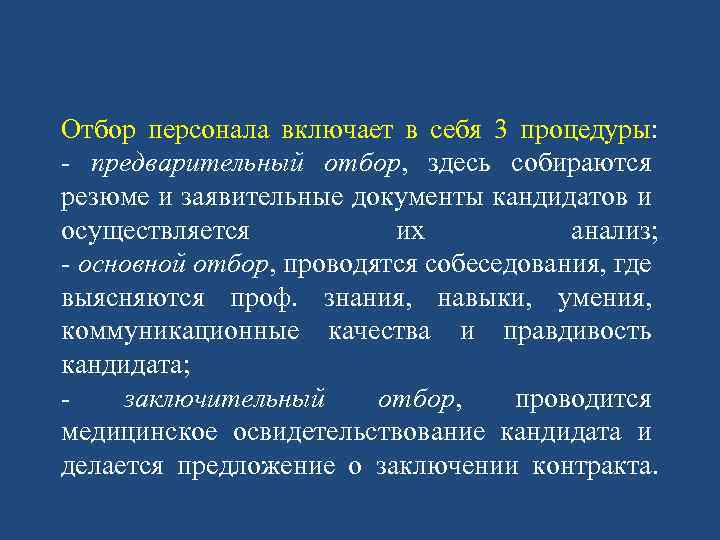 Отбор персонала включает в себя 3 процедуры:
- предварительный отбор, здесь собираются резюме и заявительные документы кандидатов и осуществляется их анализ;
- основной отбор, проводятся собеседования, где выясняются проф. знания, навыки, умения, коммуникационные качества и правдивость кандидата;
- заключительный отбор, проводится медицинское освидетельствование кандидата и делается предложение о заключении контракта.